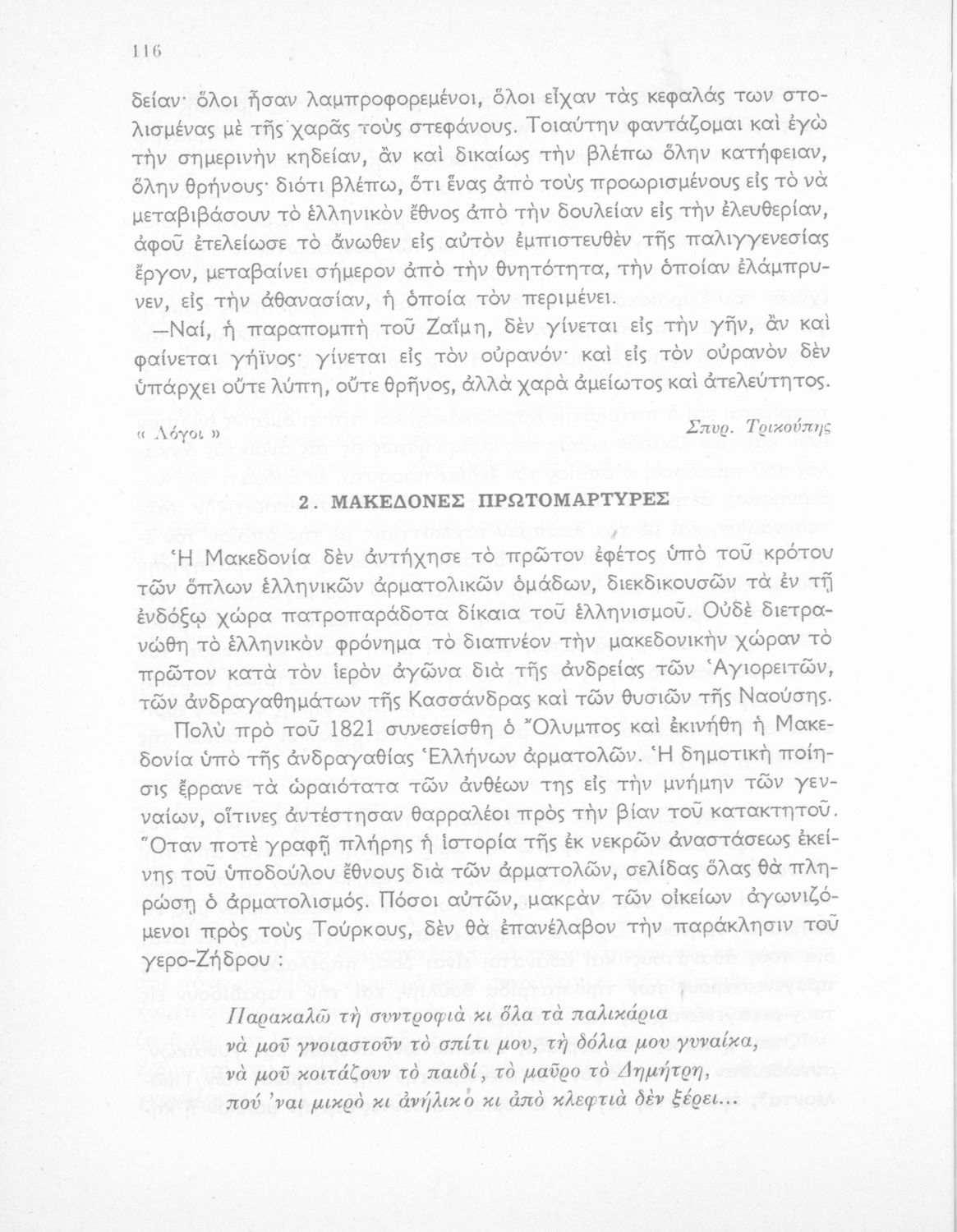 116

δείαν· ὅλοι ἦσαν λαμπροφορεμένοι, ὅλοι εἶχαν τὰς κεφαλάς των στολισμένας μὲ τῆς χαρᾶς τοὺς στεφάνους. Τοιαύτην φαντάζομαι καὶ ἐγὼ τὴν σημερινὴν κηδείαν, ἂν καὶ δικαίως τὴν βλέπω ὅλην κατήφειαν, ὅλην θρήνους· διότι βλέπω, ὅτι ἕνας ἀπὸ τοὺς προωρισμένους εἰς τὸ νὰ μεταβιβάσουν τὸ ἑλληνικὸν ἔθνος ἀπὸ τὴν δουλείαν εἰς τὴν ἐλευθερίαν, ἀφοῦ ἐτελείωσε τὸ ἄνωθεν εἰς αὐτὸν ἐμπιστευθὲν τῆς παλιγγενεσίας ἔργον, μεταβαίνει σήμερον ἀπὸ τὴν θνητότητα, τὴν ὁποίαν ἐλάμπρυνεν, εἰς τὴν ἀθανασίαν, ἡ ὁποία τὸν περιμένει.

—Ναί, ἡ παραπομπὴ τοῦ Ζαΐμη, δὲν γίνεται εἰς τὴν γῆν, ἂν καὶ φαίνεται γήϊνος· γίνεται εἰς τὸν οὐρανόν· καὶ εἰς τὸν οὐρανὸν δὲν ὑπάρχει οὔτε λύπη, οὔτε θρῆνος, ἀλλὰ χαρὰ ἀμείωτος καὶ ἀτελεύτητος.

« Λόγοι » Σπυρ. Τρικούπης

2. ΜΑΚΕΔΟΝΕΣ ΠΡΩΤΟΜΑΡΤΥΡΕΣ

Ἡ Μακεδονία δὲν ἀντήχησε τὸ πρῶτον ἐφέτος ὑπὸ τοῦ κρότου τῶν ὅπλων ἑλληνικῶν ἁρματολικῶν ὁμάδων, διεκδικουσῶν τὰ ἐν τῇ ἐνδόξῳ χώρα πατροπαράδοτα δίκαια τοῦ ἑλληνισμοῦ. Οὐδὲ διετρανώθη τὸ ἑλληνικὸν φρόνημα τὸ διαπνέον τὴν μακεδονικὴν χώραν τὸ πρῶτον κατὰ τὸν ἱερὸν ἀγῶνα διὰ τῆς ἀνδρείας τῶν Ἁγιορειτῶν, τῶν ἀνδραγαθημάτων τῆς Κασσάνδρας καὶ τῶν θυσιῶν τῆς Ναούσης. Πολὺ πρὸ τοῦ 1821 συνεσείσθη ὁ Ὄλυμπος καὶ ἐκινήθη ἡ Μακεδονία ὑπὸ τῆς ἀνδραγαθίας Ἑλλήνων ἁρματολῶν. Ἡ δημοτικὴ ποίησις ἔρρανε τὰ ὡραιότατα τῶν ἀνθέων της εἰς τὴν μνήμην τῶν γενναίων, οἵτινες ἀντέστησαν θαρραλέοι πρὸς τὴν βίαν τοῦ κατακτητοῦ. Ὅταν ποτὲ γραφῇ πλήρης ἡ ἱστορία τῆς ἐκ νεκρῶν ἀναστάσεως ἐκείνης τοῦ ὑποδούλου ἔθνους διὰ τῶν ἁρματολῶν, σελίδας ὅλας θὰ πληρώσῃ ὁ ἁρματολισμός. Πόσοι αὐτῶν, μακρὰν τῶν οἰκείων ἀγωνιζόμενοι πρὸς τοὺς Τούρκους, δὲν θὰ ἐπανέλαβον τὴν παράκλησιν τοῦ γερο-Ζήδρου :

Παρακαλῶ τὴ συντροφιὰ κι ὅλα τὰ παλικάρια
νὰ μοῦ γνοιαστοῦν τὸ σπίτι μου, τὴ δόλια μου γυναίκα,
νὰ μοῦ κοιτάζουν τὸ παιδί, τὸ μαῦρο τὸ Δημήτρη,
πού 'ναι μικρὸ κι ἀνήλικο κι ἀπὸ κλεφτιὰ δὲν ξέρει...